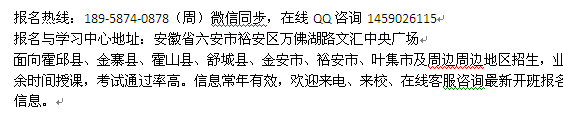 报名热线：189-5874-0878（周）微信同步，在线 QQ 咨询 1459026115

报名与学习中心地址：安徽省六安市裕安区万佛湖路文汇中央广场

面向霍邱县、金寨县、霍山县、舒城县、金安市、裕安市、叶集市及周边周边地区招生，业余时间授课，考试通过率高。信息常年有效，欢迎来电、来校、在线客服咨询最新开班报名信息。